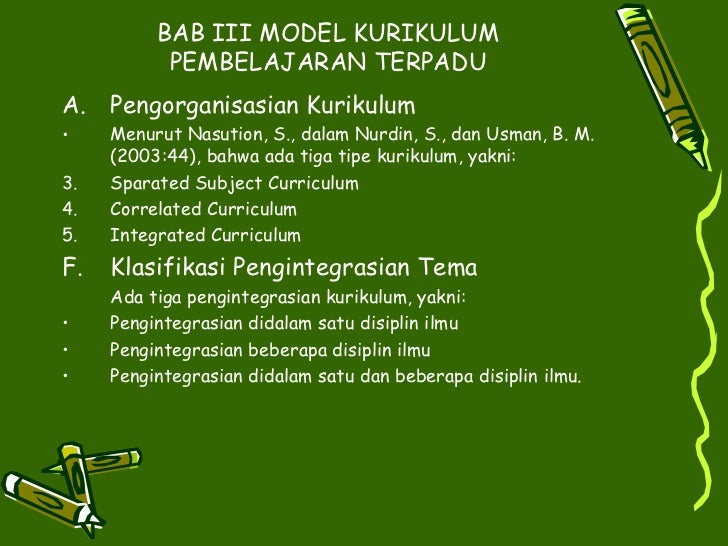 BAB III MODEL KURIKULUM PEMBELAJARAN TERPADU

A. Pengorganisasian Kurikulum

• Menurut Nasution, S., dalam Nurdin, S., dan Usman, B. M. (2003:44), bahwa ada tiga tipe kurikulum, yakni:

3. Sparated Subject Curriculum

4. Correlated Curriculum

5. Integrated Curriculum

F. Klasifikasi Pengintegrasian Tema

Ada tiga pengintegrasian kurikulum, yakni:

• Pengintegrasian didalam satu disiplin ilmu

• Pengintegrasian beberapa disiplin ilmu

• Pengintegrasian didalam satu dan beberapa disiplin ilmu.